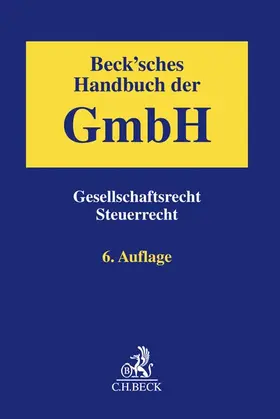 Beck'sches Handbuch der

GmbH

Gesellschaftsrecht
Steuerrecht

6. Auflage

B

C.H.BECK